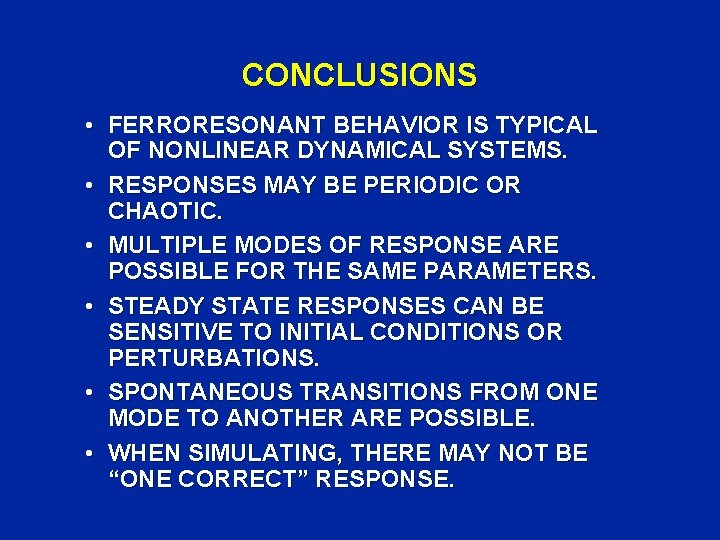 CONCLUSIONS

• FERRORESONANT BEHAVIOR IS TYPICAL OF NONLINEAR DYNAMICAL SYSTEMS.

• RESPONSES MAY BE PERIODIC OR CHAOTIC.

• MULTIPLE MODES OF RESPONSE ARE POSSIBLE FOR THE SAME PARAMETERS.

• STEADY STATE RESPONSES CAN BE SENSITIVE TO INITIAL CONDITIONS OR PERTURBATIONS.

• SPONTANEOUS TRANSITIONS FROM ONE MODE TO ANOTHER ARE POSSIBLE.

• WHEN SIMULATING, THERE MAY NOT BE “ONE CORRECT” RESPONSE.